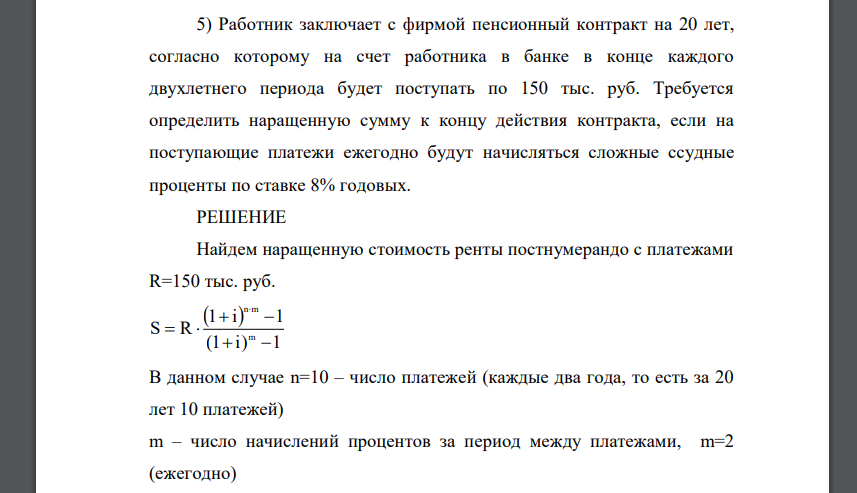 5) Работник заключает с фирмой пенсионный контракт на 20 лет, согласно которому на счет работника в банке в конце каждого двухлетнего периода будет поступать по 150 тыс. руб. Требуется определить наращенную сумму к концу действия контракта, если на поступающие платежи ежегодно будут начисляться сложные ссудные проценты по ставке 8% годовых.

РЕШЕНИЕ

Найдем наращенную стоимость ренты постнумерандо с платежами R=150 тыс. руб.

$S = R \cdot \frac{(1+i)^{n \cdot m} - 1}{(1+i)^{m} - 1}$

В данном случае n=10 – число платежей (каждые два года, то есть за 20 лет 10 платежей)

m – число начислений процентов за период между платежами, m=2 (ежегодно)